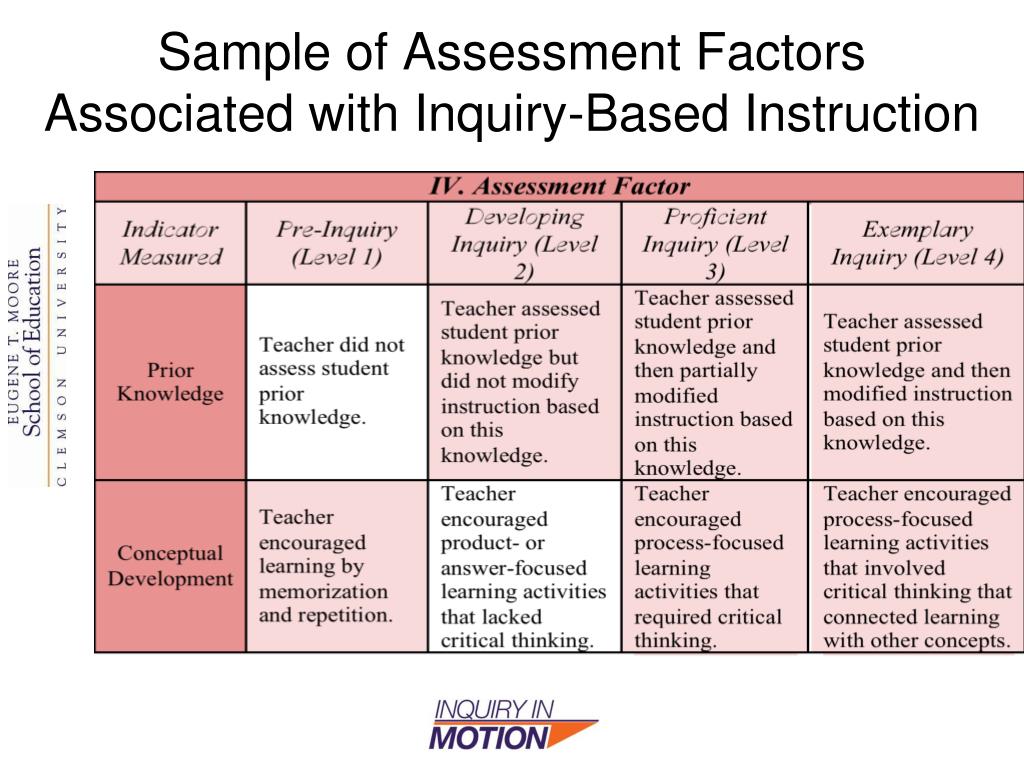 Sample of Assessment Factors Associated with Inquiry-Based Instruction

EUGENE T. MOORE
School of Education
CLEMSON UNIVERSITY

IV. Assessment Factor

| Indicator Measured | Pre-Inquiry (Level 1) | Developing Inquiry (Level 2) | Proficient Inquiry (Level 3) | Exemplary Inquiry (Level 4) |
|---|---|---|---|---|
| Prior Knowledge | Teacher did not assess student prior knowledge. | Teacher assessed student prior knowledge but did not modify instruction based on this knowledge. | Teacher assessed student prior knowledge and then partially modified instruction based on this knowledge. | Teacher assessed student prior knowledge and then modified instruction based on this knowledge. |
| Conceptual Development | Teacher encouraged learning by memorization and repetition. | Teacher encouraged product- or answer-focused learning activities that lacked critical thinking. | Teacher encouraged process-focused learning activities that required critical thinking. | Teacher encouraged process-focused learning activities that involved critical thinking that connected learning with other concepts. |

INQUIRY IN MOTION